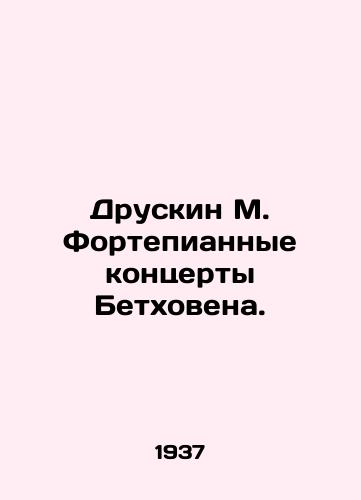 Друскин М. Фортепианные концерты Бетховена.

1937